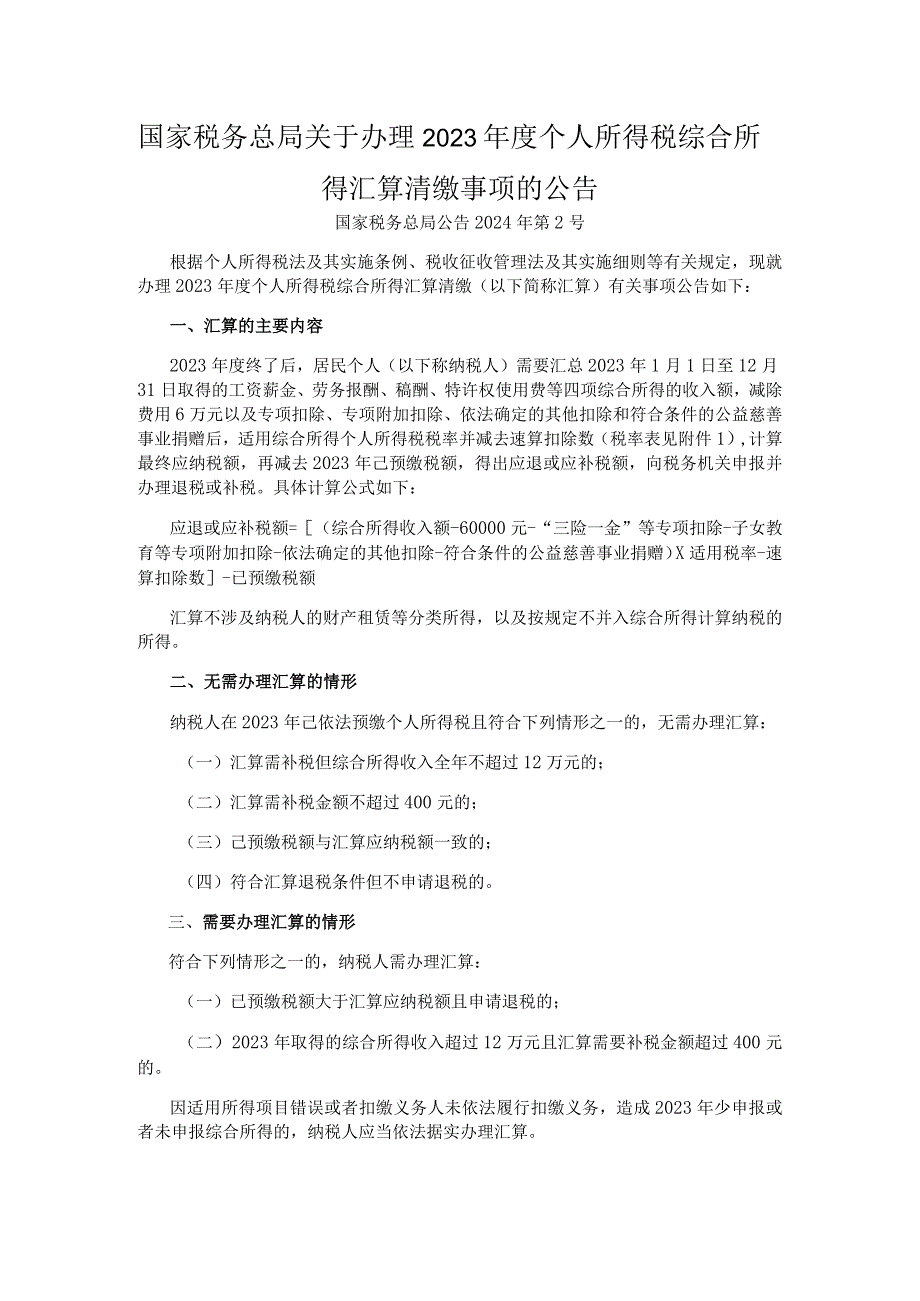 国家税务总局关于办理2023年度个人所得税综合所得汇算清缴事项的公告

国家税务总局公告2024年第2号

根据个人所得税法及其实施条例、税收征收管理法及其实施细则等有关规定，现就办理2023年度个人所得税综合所得汇算清缴（以下简称汇算）有关事项公告如下：

一、汇算的主要内容

2023年度终了后，居民个人（以下称纳税人）需要汇总2023年1月1日至12月31日取得的工资薪金、劳务报酬、稿酬、特许权使用费等四项综合所得的收入额，减除费用6万元以及专项扣除、专项附加扣除、依法确定的其他扣除和符合条件的公益慈善事业捐赠后，适用综合所得个人所得税税率并减去速算扣除数（税率表见附件1），计算最终应纳税额，再减去2023年已预缴税额，得出应退或应补税额，向税务机关申报并办理退税或补税。具体计算公式如下：

应退或应补税额=［（综合所得收入额-60000元-“三险一金”等专项扣除-子女教育等专项附加扣除-依法确定的其他扣除-符合条件的公益慈善事业捐赠）X适用税率-速算扣除数］-已预缴税额

汇算不涉及纳税人的财产租赁等分类所得，以及按规定不并入综合所得计算纳税的所得。

二、无需办理汇算的情形

纳税人在2023年已依法预缴个人所得税且符合下列情形之一的，无需办理汇算：

（一）汇算需补税但综合所得收入全年不超过12万元的；

（二）汇算需补税金额不超过400元的；

（三）已预缴税额与汇算应纳税额一致的；

（四）符合汇算退税条件但不申请退税的。

三、需要办理汇算的情形

符合下列情形之一的，纳税人需办理汇算：

（一）已预缴税额大于汇算应纳税额且申请退税的；

（二）2023年取得的综合所得收入超过12万元且汇算需要补税金额超过400元的。

因适用所得项目错误或者扣缴义务人未依法履行扣缴义务，造成2023年少申报或者未申报综合所得的，纳税人应当依法据实办理汇算。